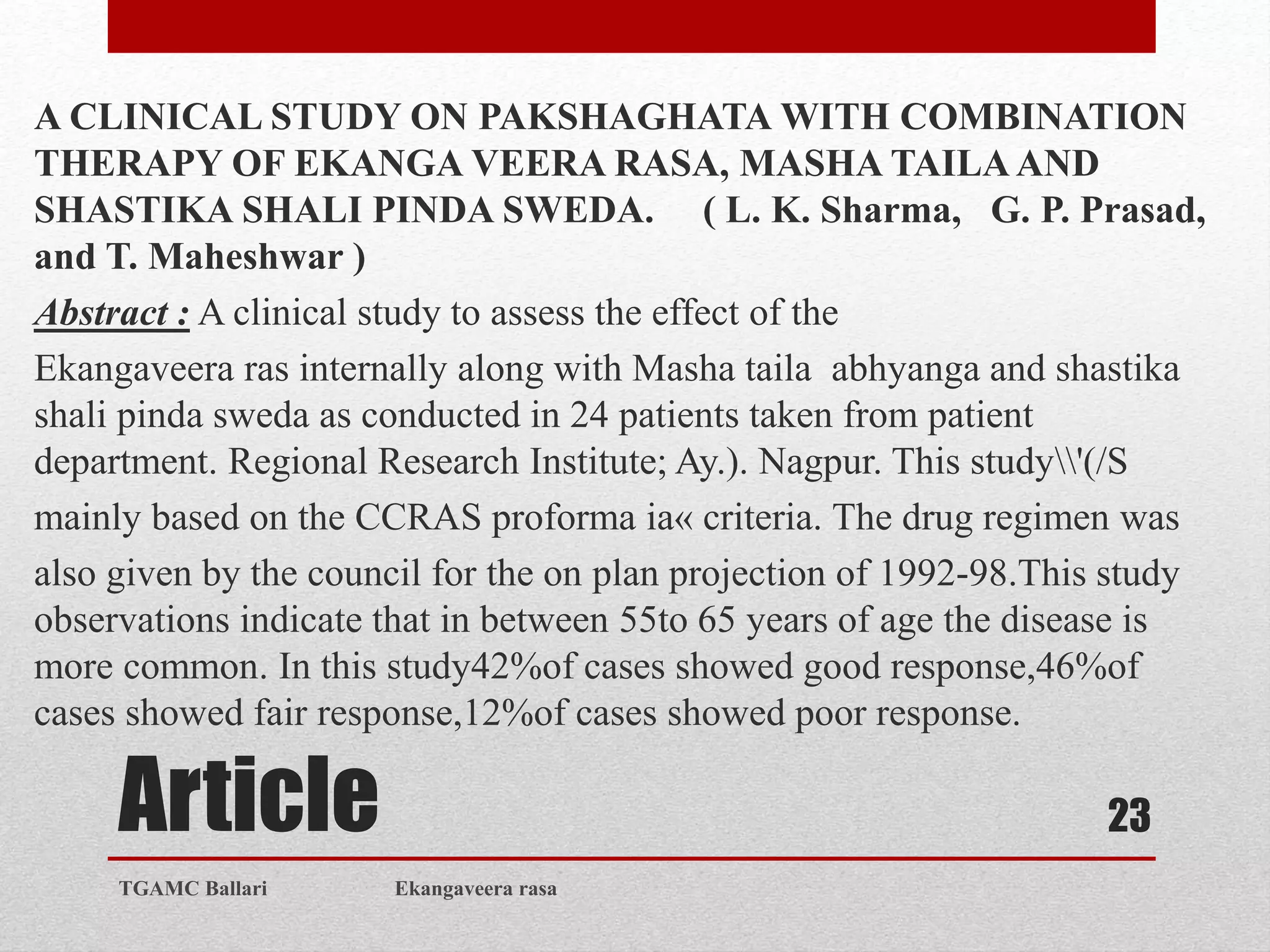 A CLINICAL STUDY ON PAKSHAGHATA WITH COMBINATION THERAPY OF EKANGA VEERA RASA, MASHA TAILA AND SHASTIKA SHALI PINDA SWEDA. ( L. K. Sharma, G. P. Prasad, and T. Maheshwar )

Abstract : A clinical study to assess the effect of the

Ekangaveera ras internally along with Masha taila abhyanga and shastika shali pinda sweda as conducted in 24 patients taken from patient department. Regional Research Institute; Ay.). Nagpur. This study\\'(/S mainly based on the CCRAS proforma ia« criteria. The drug regimen was also given by the council for the on plan projection of 1992-98.This study observations indicate that in between 55to 65 years of age the disease is more common. In this study42%of cases showed good response,46%of cases showed fair response,12%of cases showed poor response.

Article

23

TGAMC Ballari

Ekangaveera rasa